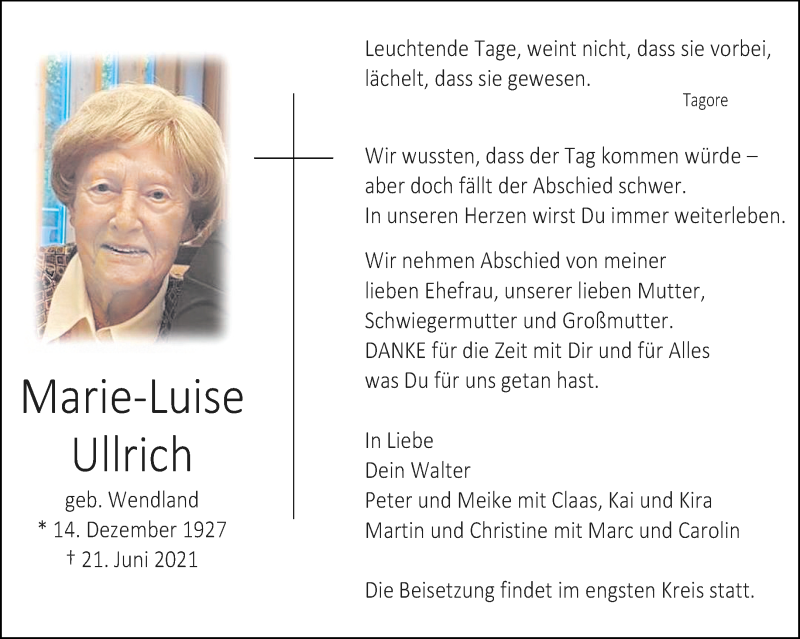 Marie-Luise Ullrich

geb. Wendland
* 14. Dezember 1927
† 21. Juni 2021

Leuchtende Tage, weint nicht, dass sie vorbei, lächelt, dass sie gewesen.
Tagore

Wir wussten, dass der Tag kommen würde – aber doch fällt der Abschied schwer. In unseren Herzen wirst Du immer weiterleben.

Wir nehmen Abschied von meiner lieben Ehefrau, unserer lieben Mutter, Schwiegermutter und Großmutter. DANKE für die Zeit mit Dir und für Alles was Du für uns getan hast.

In Liebe
Dein Walter
Peter und Meike mit Claas, Kai und Kira
Martin und Christine mit Marc und Carolin

Die Beisetzung findet im engsten Kreis statt.